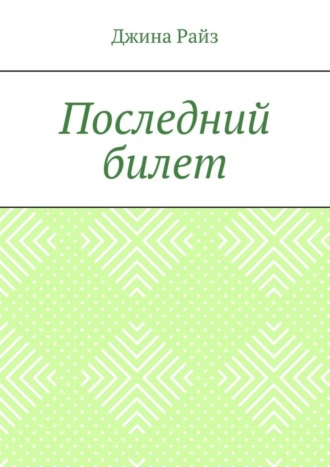 Джина Райз

Последний билет